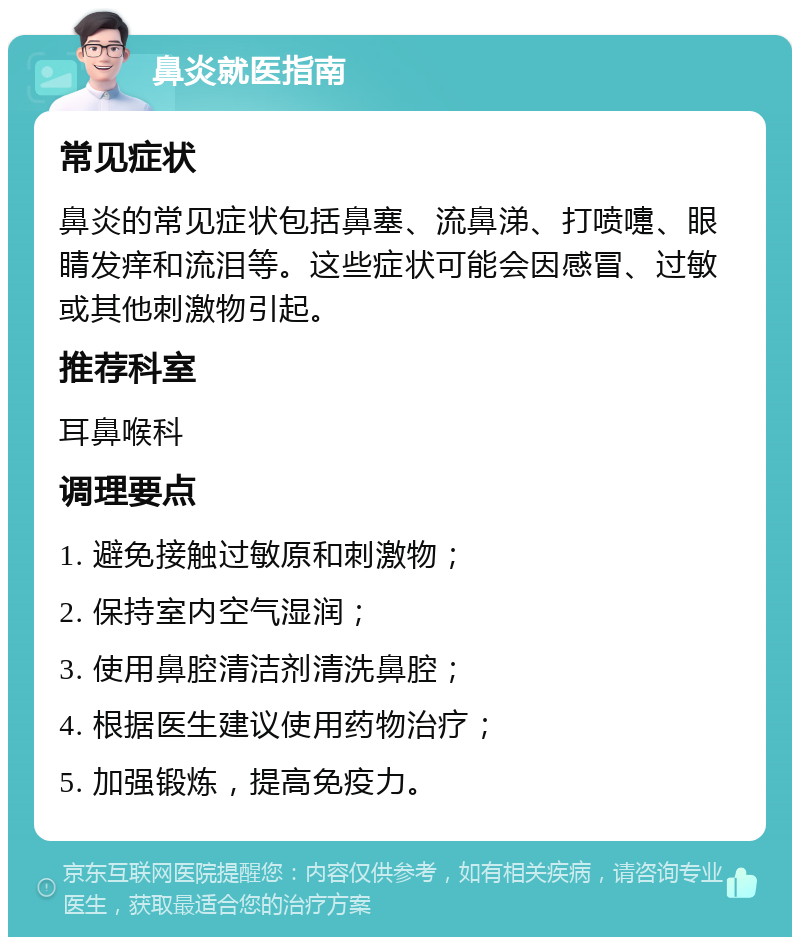 鼻炎就医指南

常见症状

鼻炎的常见症状包括鼻塞、流鼻涕、打喷嚏、眼睛发痒和流泪等。这些症状可能会因感冒、过敏或其他刺激物引起。

推荐科室

耳鼻喉科

调理要点

1. 避免接触过敏原和刺激物；

2. 保持室内空气湿润；

3. 使用鼻腔清洁剂清洗鼻腔；

4. 根据医生建议使用药物治疗；

5. 加强锻炼，提高免疫力。

京东互联网医院提醒您：内容仅供参考，如有相关疾病，请咨询专业医生，获取最适合您的治疗方案